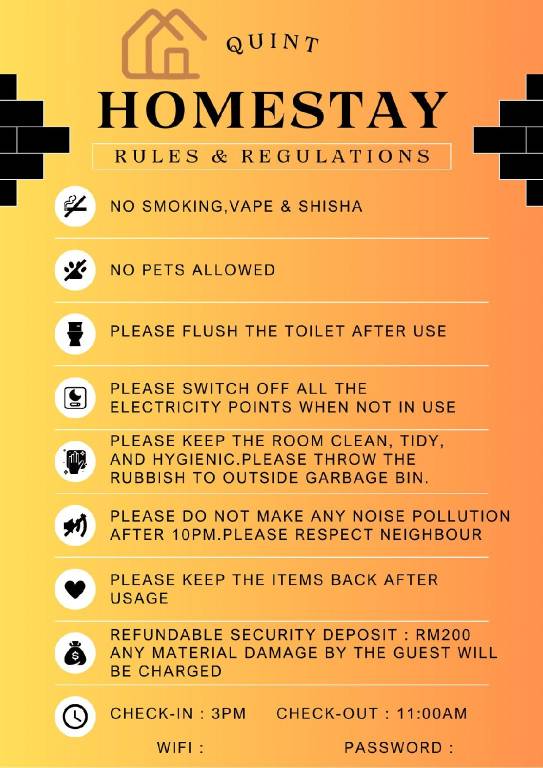 QUINT

HOMESTAY

RULES & REGULATIONS

NO SMOKING,VAPE & SHISHA

NO PETS ALLOWED

PLEASE FLUSH THE TOILET AFTER USE

PLEASE SWITCH OFF ALL THE ELECTRICITY POINTS WHEN NOT IN USE

PLEASE KEEP THE ROOM CLEAN, TIDY, AND HYGIENIC.PLEASE THROW THE RUBBISH TO OUTSIDE GARBAGE BIN.

PLEASE DO NOT MAKE ANY NOISE POLLUTION AFTER 10PM.PLEASE RESPECT NEIGHBOUR

PLEASE KEEP THE ITEMS BACK AFTER USAGE

REFUNDABLE SECURITY DEPOSIT : RM200 ANY MATERIAL DAMAGE BY THE GUEST WILL BE CHARGED

CHECK-IN : 3PM CHECK-OUT : 11:00AM

WIFI : PASSWORD :